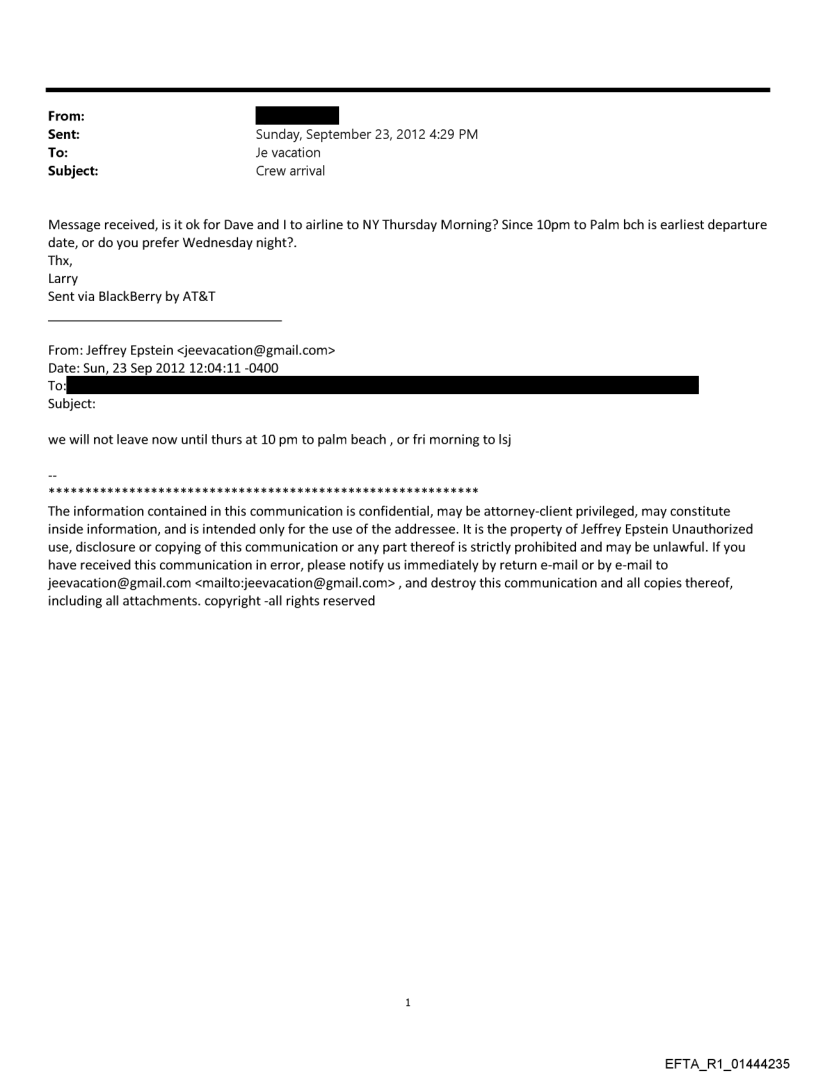 From:
Sent: Sunday, September 23, 2012 4:29 PM
To: Je vacation
Subject: Crew arrival

Message received, is it ok for Dave and I to airline to NY Thursday Morning? Since 10pm to Palm bch is earliest departure date, or do you prefer Wednesday night?.
Thx,
Larry
Sent via BlackBerry by AT&T

From: Jeffrey Epstein <jeevacation@gmail.com>
Date: Sun, 23 Sep 2012 12:04:11 -0400
To:
Subject:

we will not leave now until thurs at 10 pm to palm beach , or fri morning to lsj

--
************************************************************
The information contained in this communication is confidential, may be attorney-client privileged, may constitute inside information, and is intended only for the use of the addressee. It is the property of Jeffrey Epstein Unauthorized use, disclosure or copying of this communication or any part thereof is strictly prohibited and may be unlawful. If you have received this communication in error, please notify us immediately by return e-mail or by e-mail to jeevacation@gmail.com <mailto:jeevacation@gmail.com> , and destroy this communication and all copies thereof, including all attachments. copyright -all rights reserved

1

EFTA_R1_01444235